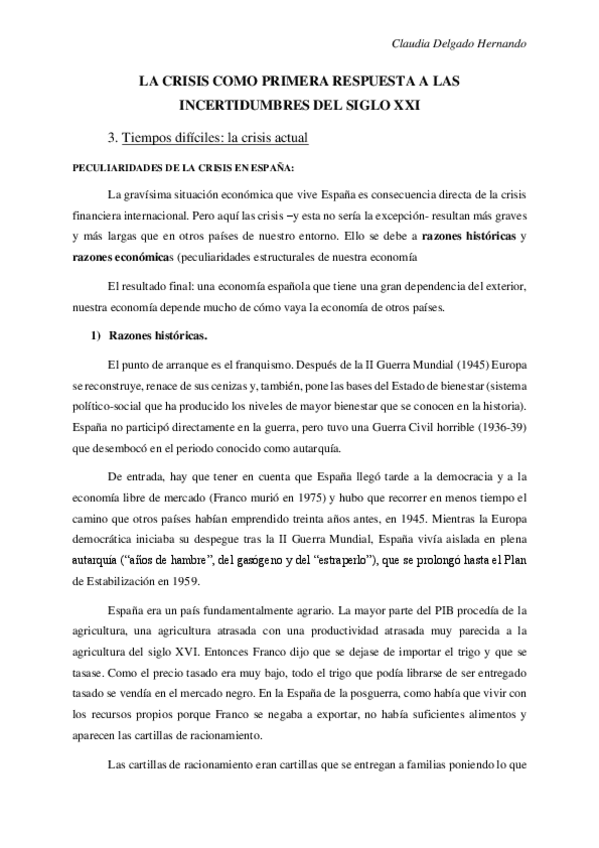 Claudia Delgado Hernando

LA CRISIS COMO PRIMERA RESPUESTA A LAS INCERTIDUMBRES DEL SIGLO XXI

3. Tiempos difíciles: la crisis actual

PECULIARIDADES DE LA CRISIS EN ESPAÑA:

La gravísima situación económica que vive España es consecuencia directa de la crisis financiera internacional. Pero aquí las crisis –y esta no sería la excepción- resultan más graves y más largas que en otros países de nuestro entorno. Ello se debe a razones históricas y razones económicas (peculiaridades estructurales de nuestra economía

El resultado final: una economía española que tiene una gran dependencia del exterior, nuestra economía depende mucho de cómo vaya la economía de otros países.

1) Razones históricas.

El punto de arranque es el franquismo. Después de la II Guerra Mundial (1945) Europa se reconstruye, renace de sus cenizas y, también, pone las bases del Estado de bienestar (sistema político-social que ha producido los niveles de mayor bienestar que se conocen en la historia). España no participó directamente en la guerra, pero tuvo una Guerra Civil horrible (1936-39) que desembocó en el periodo conocido como autarquía.

De entrada, hay que tener en cuenta que España llegó tarde a la democracia y a la economía libre de mercado (Franco murió en 1975) y hubo que recorrer en menos tiempo el camino que otros países habían emprendido treinta años antes, en 1945. Mientras la Europa democrática iniciaba su despegue tras la II Guerra Mundial, España vivía aislada en plena autarquía ("años de hambre", del gasógeno y del "estraperlo"), que se prolongó hasta el Plan de Estabilización en 1959.

España era un país fundamentalmente agrario. La mayor parte del PIB procedía de la agricultura, una agricultura atrasada con una productividad atrasada muy parecida a la agricultura del siglo XVI. Entonces Franco dijo que se dejase de importar el trigo y que se tasase. Como el precio tasado era muy bajo, todo el trigo que podía librarse de ser entregado tasado se vendía en el mercado negro. En la España de la posguerra, como había que vivir con los recursos propios porque Franco se negaba a exportar, no había suficientes alimentos y aparecen las cartillas de racionamiento.

Las cartillas de racionamiento eran cartillas que se entregan a familias poniendo lo que